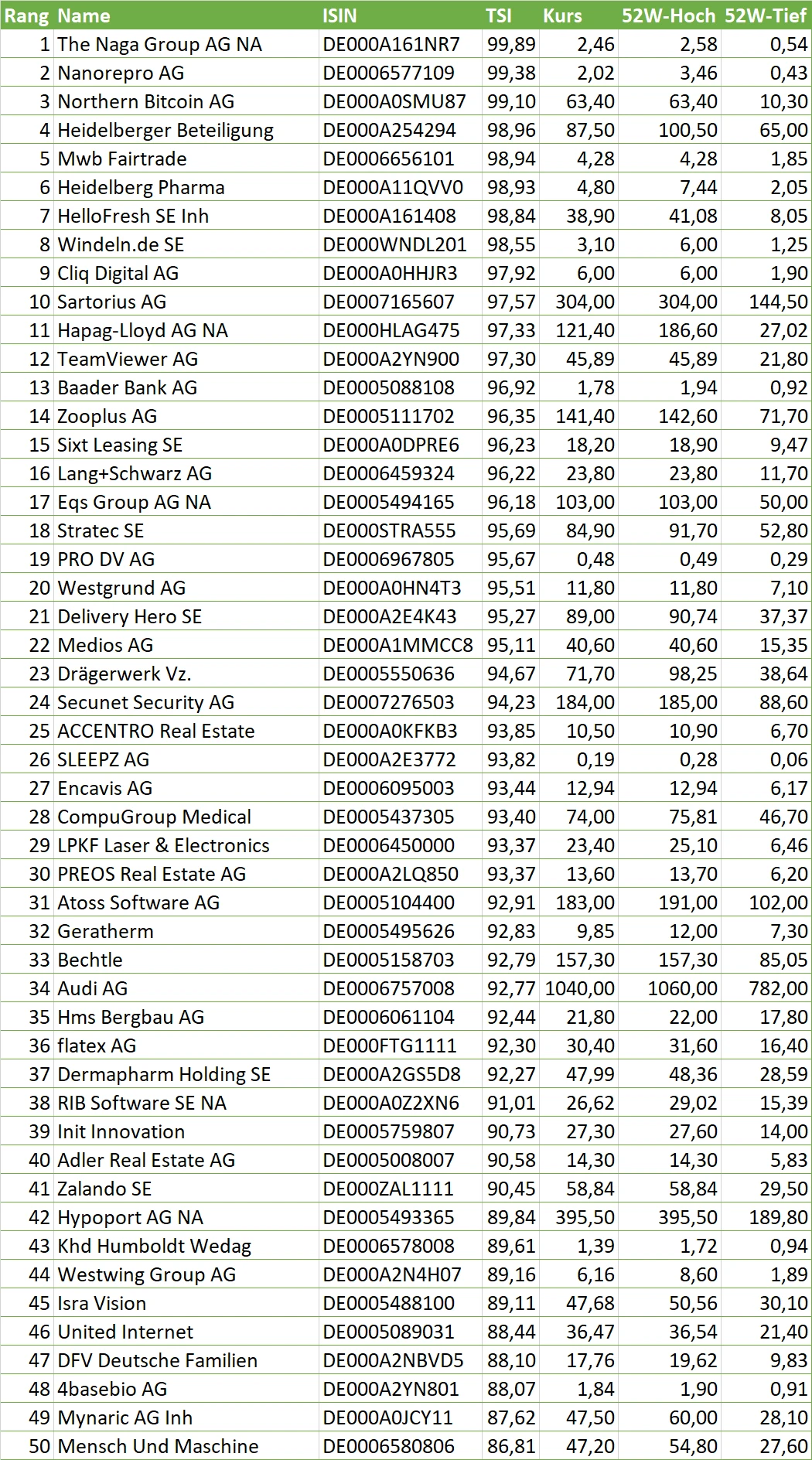 | Rang | Name | ISIN | TSI | Kurs | 52W-Hoch | 52W-Tief |
|---|---|---|---|---|---|---|
| 1 | The Naga Group AG NA | DE000A161NR7 | 99,89 | 2,46 | 2,58 | 0,54 |
| 2 | Nanorepro AG | DE0006577109 | 99,38 | 2,02 | 3,46 | 0,43 |
| 3 | Northern Bitcoin AG | DE000A0SMU87 | 99,10 | 63,40 | 63,40 | 10,30 |
| 4 | Heidelberger Beteiligung | DE000A254294 | 98,96 | 87,50 | 100,50 | 65,00 |
| 5 | Mwb Fairtrade | DE0006656101 | 98,94 | 4,28 | 4,28 | 1,85 |
| 6 | Heidelberg Pharma | DE000A11QVV0 | 98,93 | 4,80 | 7,44 | 2,05 |
| 7 | HelloFresh SE Inh | DE000A161408 | 98,84 | 38,90 | 41,08 | 8,05 |
| 8 | Windeln.de SE | DE000WNDL201 | 98,55 | 3,10 | 6,00 | 1,25 |
| 9 | Cliq Digital AG | DE000A0HHJR3 | 97,92 | 6,00 | 6,00 | 1,90 |
| 10 | Sartorius AG | DE0007165607 | 97,57 | 304,00 | 304,00 | 144,50 |
| 11 | Hapag-Lloyd AG NA | DE000HLAG475 | 97,33 | 121,40 | 186,60 | 27,02 |
| 12 | TeamViewer AG | DE000A2YN900 | 97,30 | 45,89 | 45,89 | 21,80 |
| 13 | Baader Bank AG | DE0005088108 | 96,92 | 1,78 | 1,94 | 0,92 |
| 14 | Zooplus AG | DE0005111702 | 96,35 | 141,40 | 142,60 | 71,70 |
| 15 | Sixt Leasing SE | DE000A0DPRE6 | 96,23 | 18,20 | 18,90 | 9,47 |
| 16 | Lang+Schwarz AG | DE0006459324 | 96,22 | 23,80 | 23,80 | 11,70 |
| 17 | Eqs Group AG NA | DE0005494165 | 96,18 | 103,00 | 103,00 | 50,00 |
| 18 | Stratec SE | DE000STRA555 | 95,69 | 84,90 | 91,70 | 52,80 |
| 19 | PRO DV AG | DE0006967805 | 95,67 | 0,48 | 0,49 | 0,29 |
| 20 | Westgrund AG | DE000A0HN4T3 | 95,51 | 11,80 | 11,80 | 7,10 |
| 21 | Delivery Hero SE | DE000A2E4K43 | 95,27 | 89,00 | 90,74 | 37,37 |
| 22 | Medios AG | DE000A1MMCC8 | 95,11 | 40,60 | 40,60 | 15,35 |
| 23 | Drägerwerk Vz. | DE0005550636 | 94,67 | 71,70 | 98,25 | 38,64 |
| 24 | Secunet Security AG | DE0007276503 | 94,23 | 184,00 | 185,00 | 88,60 |
| 25 | ACCENTRO Real Estate | DE000A0KFKB3 | 93,85 | 10,50 | 10,90 | 6,70 |
| 26 | SLEEPZ AG | DE000A2E3772 | 93,82 | 0,19 | 0,28 | 0,06 |
| 27 | Encavis AG | DE0006095003 | 93,44 | 12,94 | 12,94 | 6,17 |
| 28 | CompuGroup Medical | DE0005437305 | 93,40 | 74,00 | 75,81 | 46,70 |
| 29 | LPKF Laser & Electronics | DE0006450000 | 93,37 | 23,40 | 25,10 | 6,46 |
| 30 | PREOS Real Estate AG | DE000A2LQ850 | 93,37 | 13,60 | 13,70 | 6,20 |
| 31 | Atoss Software AG | DE0005104400 | 92,91 | 183,00 | 191,00 | 102,00 |
| 32 | Geratherm | DE0005495626 | 92,83 | 9,85 | 12,00 | 7,30 |
| 33 | Bechtle | DE0005158703 | 92,79 | 157,30 | 157,30 | 85,05 |
| 34 | Audi AG | DE0006757008 | 92,77 | 1040,00 | 1060,00 | 782,00 |
| 35 | Hms Bergbau AG | DE0006061104 | 92,44 | 21,80 | 22,00 | 17,80 |
| 36 | flatex AG | DE000FTG1111 | 92,30 | 30,40 | 31,60 | 16,40 |
| 37 | Dermapharm Holding SE | DE000A2GS5D8 | 92,27 | 47,99 | 48,36 | 28,59 |
| 38 | RIB Software SE NA | DE000A0Z2XN6 | 91,01 | 26,62 | 29,02 | 15,39 |
| 39 | Init Innovation | DE0005759807 | 90,73 | 27,30 | 27,60 | 14,00 |
| 40 | Adler Real Estate AG | DE0005008007 | 90,58 | 14,30 | 14,30 | 5,83 |
| 41 | Zalando SE | DE000ZAL1111 | 90,45 | 58,84 | 58,84 | 29,50 |
| 42 | Hypoport AG NA | DE0005493365 | 89,84 | 395,50 | 395,50 | 189,80 |
| 43 | Khd Humboldt Wedag | DE0006578008 | 89,61 | 1,39 | 1,72 | 0,94 |
| 44 | Westwing Group AG | DE000A2N4H07 | 89,16 | 6,16 | 8,60 | 1,89 |
| 45 | Isra Vision | DE0005488100 | 89,11 | 47,68 | 50,56 | 30,10 |
| 46 | United Internet | DE0005089031 | 88,44 | 36,47 | 36,54 | 21,40 |
| 47 | DFV Deutsche Familien | DE000A2NBVD5 | 88,10 | 17,76 | 19,62 | 9,83 |
| 48 | 4basebio AG | DE000A2YN801 | 88,07 | 1,84 | 1,90 | 0,91 |
| 49 | Mynaric AG Inh | DE000A0JCY11 | 87,62 | 47,50 | 60,00 | 28,10 |
| 50 | Mensch Und Maschine | DE0006580806 | 86,81 | 47,20 | 54,80 | 27,60 |